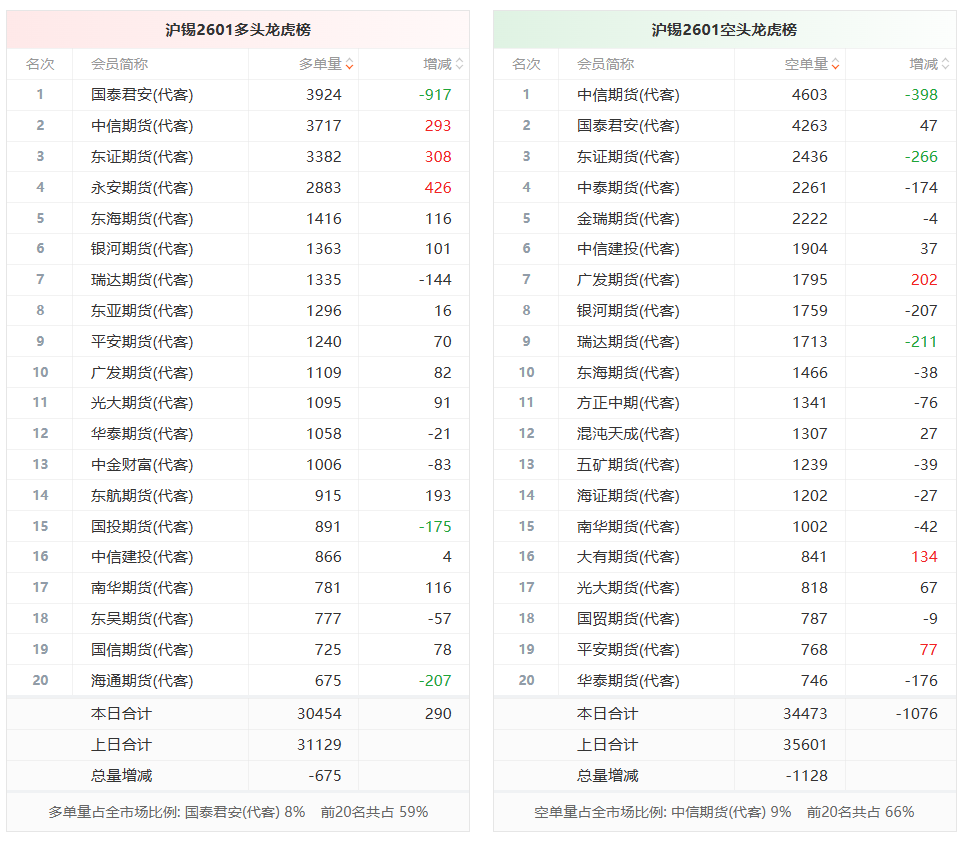 沪锡2601多头龙虎榜

| 名次 | 会员简称 | 多单量 | 增减 |
|---|---|---|---|
| 1 | 国泰君安(代客) | 3924 | -917 |
| 2 | 中信期货(代客) | 3717 | 293 |
| 3 | 东证期货(代客) | 3382 | 308 |
| 4 | 永安期货(代客) | 2883 | 426 |
| 5 | 东海期货(代客) | 1416 | 116 |
| 6 | 银河期货(代客) | 1363 | 101 |
| 7 | 瑞达期货(代客) | 1335 | -144 |
| 8 | 东亚期货(代客) | 1296 | 16 |
| 9 | 平安期货(代客) | 1240 | 70 |
| 10 | 广发期货(代客) | 1109 | 82 |
| 11 | 光大期货(代客) | 1095 | 91 |
| 12 | 华泰期货(代客) | 1058 | -21 |
| 13 | 中金财富(代客) | 1006 | -83 |
| 14 | 东航期货(代客) | 915 | 193 |
| 15 | 国投期货(代客) | 891 | -175 |
| 16 | 中信建投(代客) | 866 | 4 |
| 17 | 南华期货(代客) | 781 | 116 |
| 18 | 东吴期货(代客) | 777 | -57 |
| 19 | 国信期货(代客) | 725 | 78 |
| 20 | 海通期货(代客) | 675 | -207 |
| | 本日合计 | 30454 | 290 |
| | 上日合计 | 31129 | |
| | 总量增减 | -675 | |

多单量占全市场比例: 国泰君安(代客) 8% 前20名共占 59%

沪锡2601空头龙虎榜

| 名次 | 会员简称 | 空单量 | 增减 |
|---|---|---|---|
| 1 | 中信期货(代客) | 4603 | -398 |
| 2 | 国泰君安(代客) | 4263 | 47 |
| 3 | 东证期货(代客) | 2436 | -266 |
| 4 | 中泰期货(代客) | 2261 | -174 |
| 5 | 金瑞期货(代客) | 2222 | -4 |
| 6 | 中信建投(代客) | 1904 | 37 |
| 7 | 广发期货(代客) | 1795 | 202 |
| 8 | 银河期货(代客) | 1759 | -207 |
| 9 | 瑞达期货(代客) | 1713 | -211 |
| 10 | 东海期货(代客) | 1466 | -38 |
| 11 | 方正中期(代客) | 1341 | -76 |
| 12 | 混沌天成(代客) | 1307 | 27 |
| 13 | 五矿期货(代客) | 1239 | -39 |
| 14 | 海证期货(代客) | 1202 | -27 |
| 15 | 南华期货(代客) | 1002 | -42 |
| 16 | 大有期货(代客) | 841 | 134 |
| 17 | 光大期货(代客) | 818 | 67 |
| 18 | 国贸期货(代客) | 787 | -9 |
| 19 | 平安期货(代客) | 768 | 77 |
| 20 | 华泰期货(代客) | 746 | -176 |
| | 本日合计 | 34473 | -1076 |
| | 上日合计 | 35601 | |
| | 总量增减 | -1128 | |

空单量占全市场比例: 中信期货(代客) 9% 前20名共占 66%